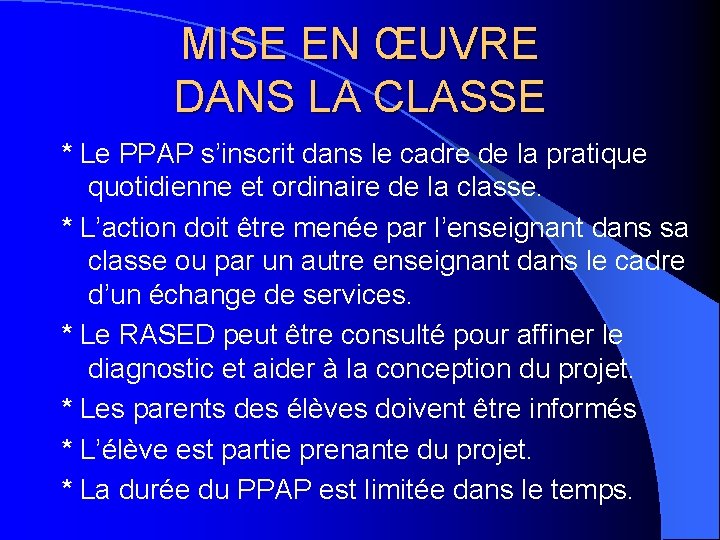 MISE EN ŒUVRE DANS LA CLASSE

* Le PPAP s’inscrit dans le cadre de la pratique quotidienne et ordinaire de la classe.

* L’action doit être menée par l’enseignant dans sa classe ou par un autre enseignant dans le cadre d’un échange de services.

* Le RASED peut être consulté pour affiner le diagnostic et aider à la conception du projet.

* Les parents des élèves doivent être informés

* L’élève est partie prenante du projet.

* La durée du PPAP est limitée dans le temps.